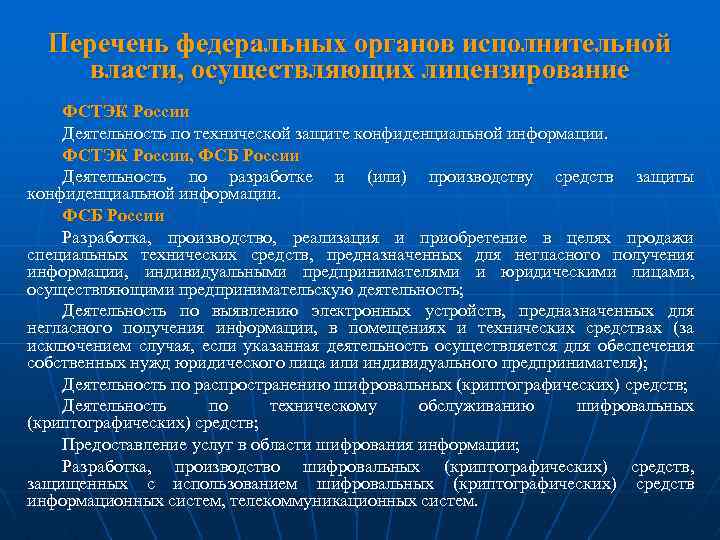 Перечень федеральных органов исполнительной власти, осуществляющих лицензирование

ФСТЭК России

Деятельность по технической защите конфиденциальной информации.

ФСТЭК России, ФСБ России

Деятельность по разработке и (или) производству средств защиты конфиденциальной информации.

ФСБ России

Разработка, производство, реализация и приобретение в целях продажи специальных технических средств, предназначенных для негласного получения информации, индивидуальными предпринимателями и юридическими лицами, осуществляющими предпринимательскую деятельность;

Деятельность по выявлению электронных устройств, предназначенных для негласного получения информации, в помещениях и технических средствах (за исключением случая, если указанная деятельность осуществляется для обеспечения собственных нужд юридического лица или индивидуального предпринимателя);

Деятельность по распространению шифровальных (криптографических) средств;

Деятельность по техническому обслуживанию шифровальных (криптографических) средств;

Предоставление услуг в области шифрования информации;

Разработка, производство шифровальных (криптографических) средств, защищенных с использованием шифровальных (криптографических) средств информационных систем, телекоммуникационных систем.